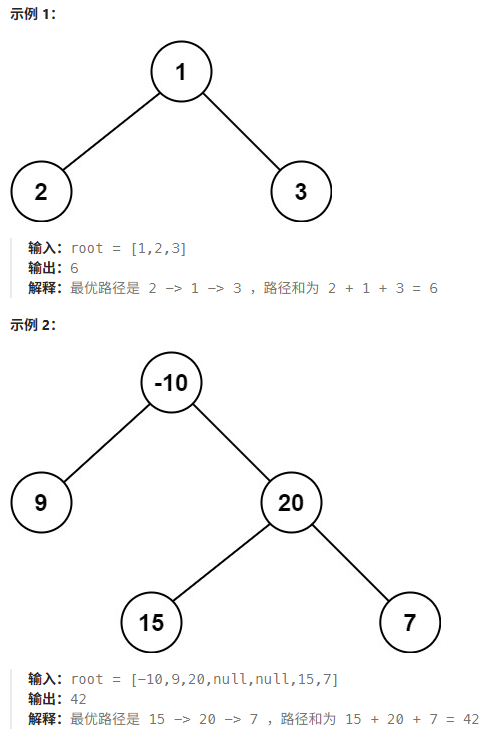 示例 1:

1

2

3

输入: root = [1,2,3]
输出: 6
解释: 最优路径是 2 -> 1 -> 3 ，路径和为 2 + 1 + 3 = 6

示例 2:

-10

9

20

15

7

输入: root = [-10,9,20,null,null,15,7]
输出: 42
解释: 最优路径是 15 -> 20 -> 7 ，路径和为 15 + 20 + 7 = 42